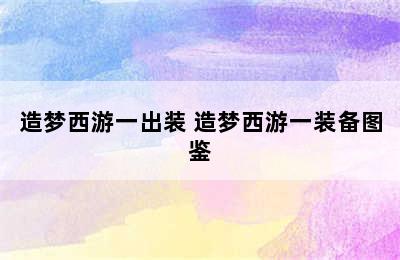 造梦西游一出装 造梦西游一装备图鉴